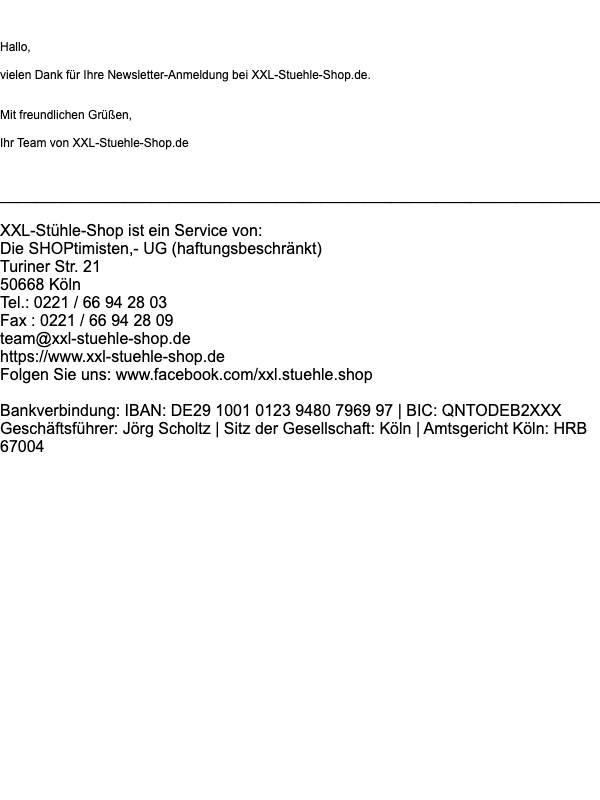 Hallo,

vielen Dank für Ihre Newsletter-Anmeldung bei XXL-Stuehle-Shop.de.

Mit freundlichen Grüßen,

Ihr Team von XXL-Stuehle-Shop.de

XXL-Stühle-Shop ist ein Service von:
Die SHOPtimisten,- UG (haftungsbeschränkt)
Turiner Str. 21
50668 Köln
Tel.: 0221 / 66 94 28 03
Fax : 0221 / 66 94 28 09
team@xxl-stuehle-shop.de
https://www.xxl-stuehle-shop.de
Folgen Sie uns: www.facebook.com/xxl.stuehle.shop

Bankverbindung: IBAN: DE29 1001 0123 9480 7969 97 | BIC: QNTODEB2XXX
Geschäftsführer: Jörg Scholtz | Sitz der Gesellschaft: Köln | Amtsgericht Köln: HRB 67004